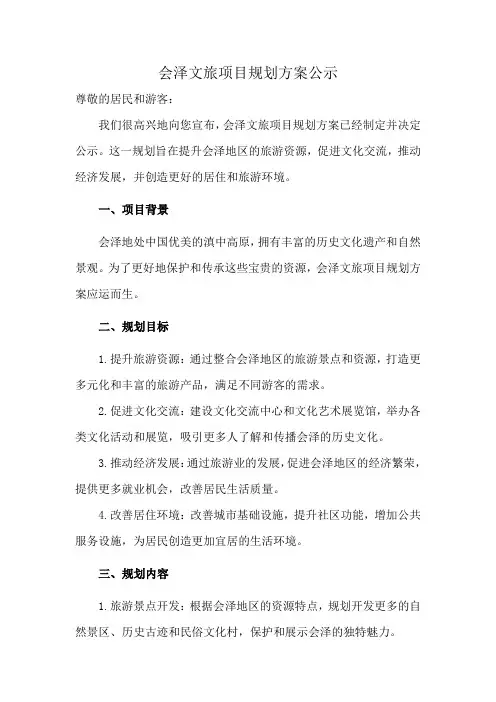 会泽文旅项目规划方案公示

尊敬的居民和游客：

我们很高兴地向您宣布，会泽文旅项目规划方案已经制定并决定公示。这一规划旨在提升会泽地区的旅游资源，促进文化交流，推动经济发展，并创造更好的居住和旅游环境。

一、项目背景

会泽地处中国优美的滇中高原，拥有丰富的历史文化遗产和自然景观。为了更好地保护和传承这些宝贵的资源，会泽文旅项目规划方案应运而生。

二、规划目标

1. 提升旅游资源：通过整合会泽地区的旅游景点和资源，打造更多元化和丰富的旅游产品，满足不同游客的需求。

2. 促进文化交流：建设文化交流中心和文化艺术展览馆，举办各类文化活动和展览，吸引更多人了解和传播会泽的历史文化。

3. 推动经济发展：通过旅游业的发展，促进会泽地区的经济繁荣，提供更多就业机会，改善居民生活质量。

4. 改善居住环境：改善城市基础设施，提升社区功能，增加公共服务设施，为居民创造更加宜居的生活环境。

三、规划内容

1. 旅游景点开发：根据会泽地区的资源特点，规划开发更多的自然景区、历史古迹和民俗文化村，保护和展示会泽的独特魅力。